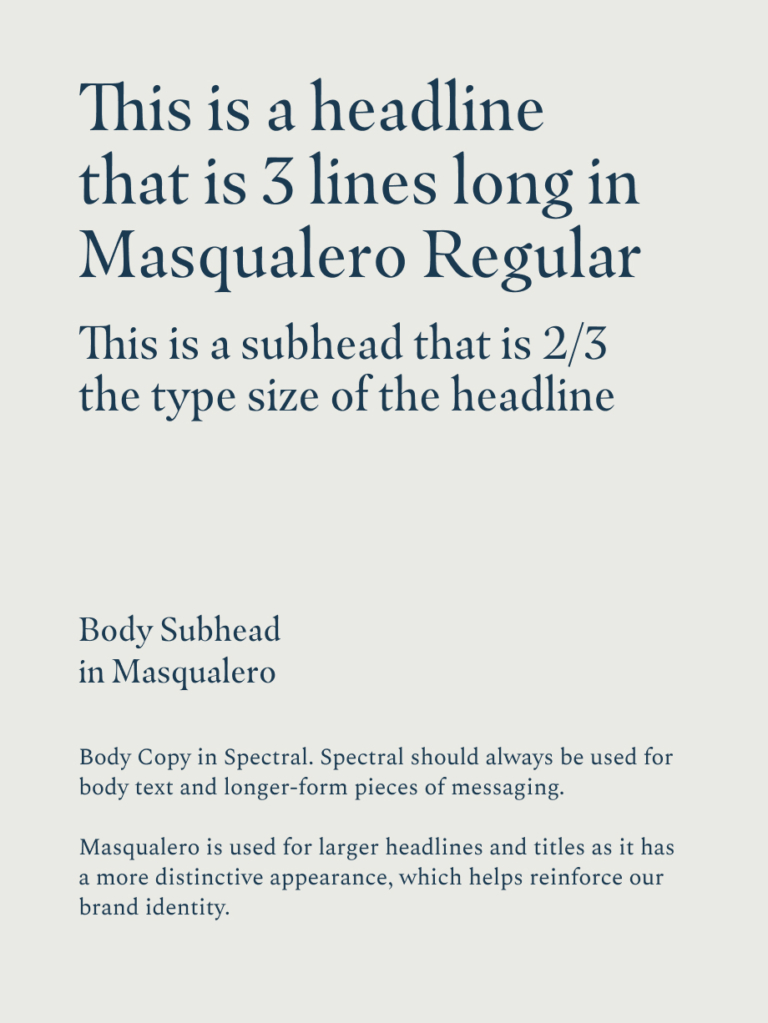 This is a headline that is 3 lines long in Masqualero Regular

This is a subhead that is 2/3 the type size of the headline

Body Subhead in Masqualero

Body Copy in Spectral. Spectral should always be used for body text and longer-form pieces of messaging.

Masqualero is used for larger headlines and titles as it has a more distinctive appearance, which helps reinforce our brand identity.